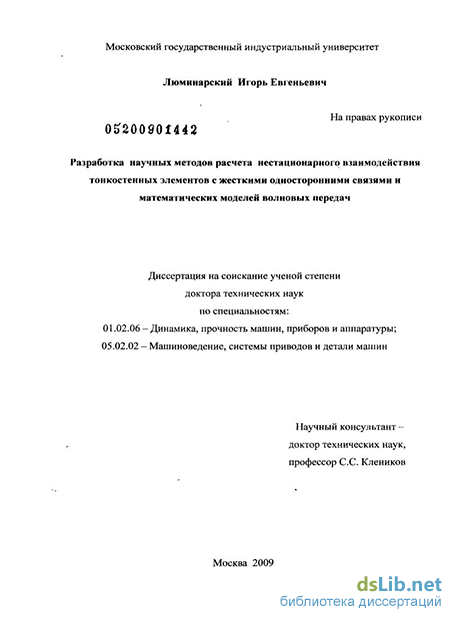 Московский государственный индустриальный университет

Люминарский Игорь Евгеньевич

На правах рукописи

05200901442

Разработка научных методов расчета нестационарного взаимодействия тонкостенных элементов с жесткими односторонними связями и математических моделей волновых передач

Диссертация на соискание ученой степени доктора технических наук по специальностям:
01.02.06 – Динамика, прочность машин, приборов и аппаратуры;
05.02.02 – Машиноведение, системы приводов и детали машин

Научный консультант – доктор технических наук, профессор С.С. Клеников

Москва 2009

dsLib.net
библиотека диссертаций